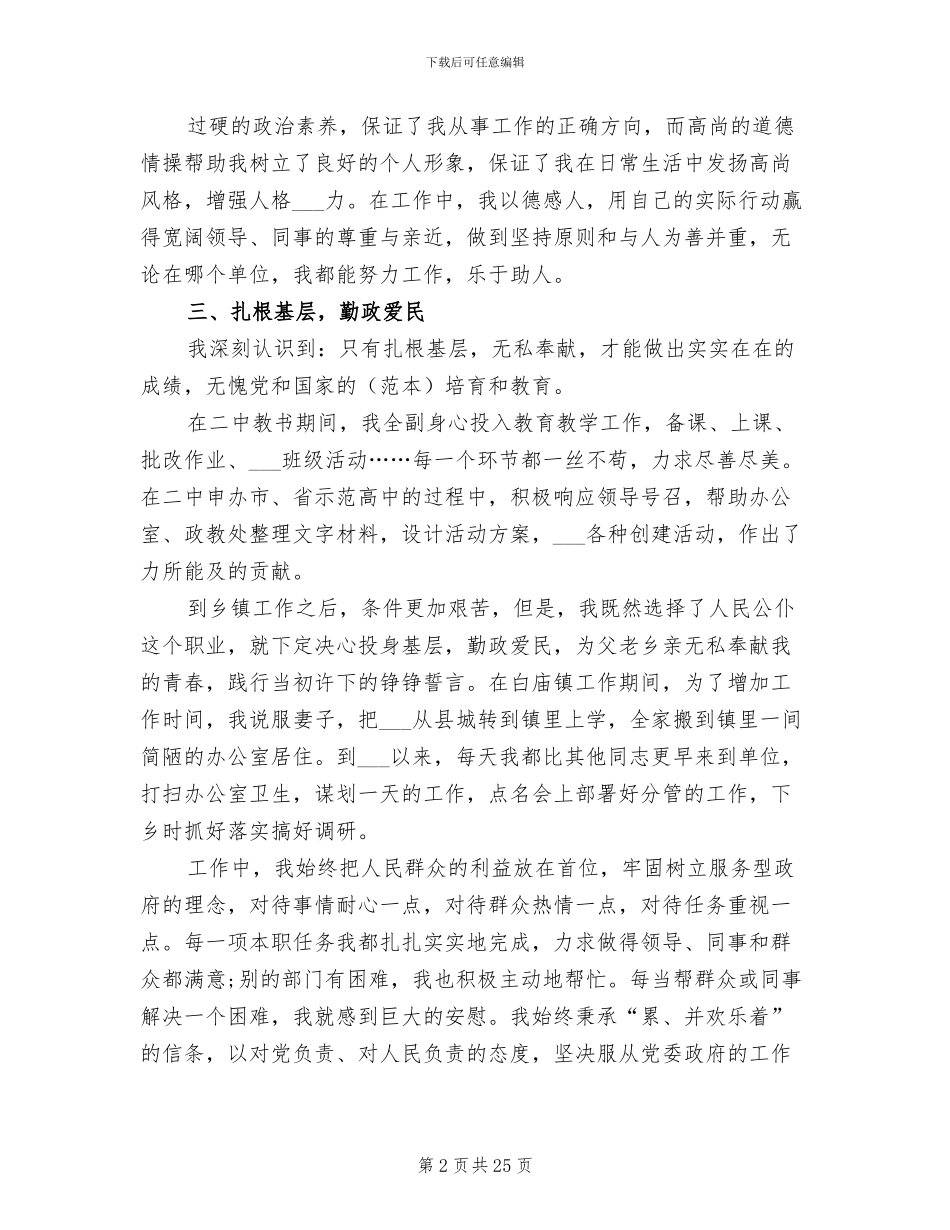 下载后可任意编辑

过硬的政治素养，保证了我从事工作的正确方向，而高尚的道德情操帮助我树立了良好的个人形象，保证了我在日常生活中发扬高尚风格，增强人格___力。在工作中，我以德感人，用自己的实际行动赢得宽阔领导、同事的尊重与亲近，做到坚持原则和与人为善并重，无论在哪个单位，我都能努力工作，乐于助人。

三、扎根基层，勤政爱民

我深刻认识到：只有扎根基层，无私奉献，才能做出实实在在的成绩，无愧党和国家的（范本）培育和教育。

在二中教书期间，我全副身心投入教育教学工作，备课、上课、批改作业、___班级活动……每一个环节都一丝不苟，力求尽善尽美。在二中申办市、省示范高中的过程中，积极响应领导号召，帮助办公室、政教处整理文字材料，设计活动方案，___各种创建活动，作出了力所能及的贡献。

到乡镇工作之后，条件更加艰苦，但是，我既然选择了人民公仆这个职业，就下定决心投身基层，勤政爱民，为父老乡亲无私奉献我的青春，践行当初许下的铮铮誓言。在白庙镇工作期间，为了增加工作时间，我说服妻子，把___从县城转到镇里上学，全家搬到镇里一间简陋的办公室居住。到___以来，每天我都比其他同志更早来到单位，打扫办公室卫生，谋划一天的工作，点名会上部署好分管的工作，下乡时抓好落实搞好调研。

工作中，我始终把人民群众的利益放在首位，牢固树立服务型政府的理念，对待事情耐心一点，对待群众热情一点，对待任务重视一点。每一项本职任务我都扎扎实实地完成，力求做得领导、同事和群众都满意;别的部门有困难，我也积极主动地帮忙。每当帮群众或同事解决一个困难，我就感到巨大的安慰。我始终秉承“累、并欢乐着”的信条，以对党负责、对人民负责的态度，坚决服从党委政府的工作

第 2 页 共 25 页